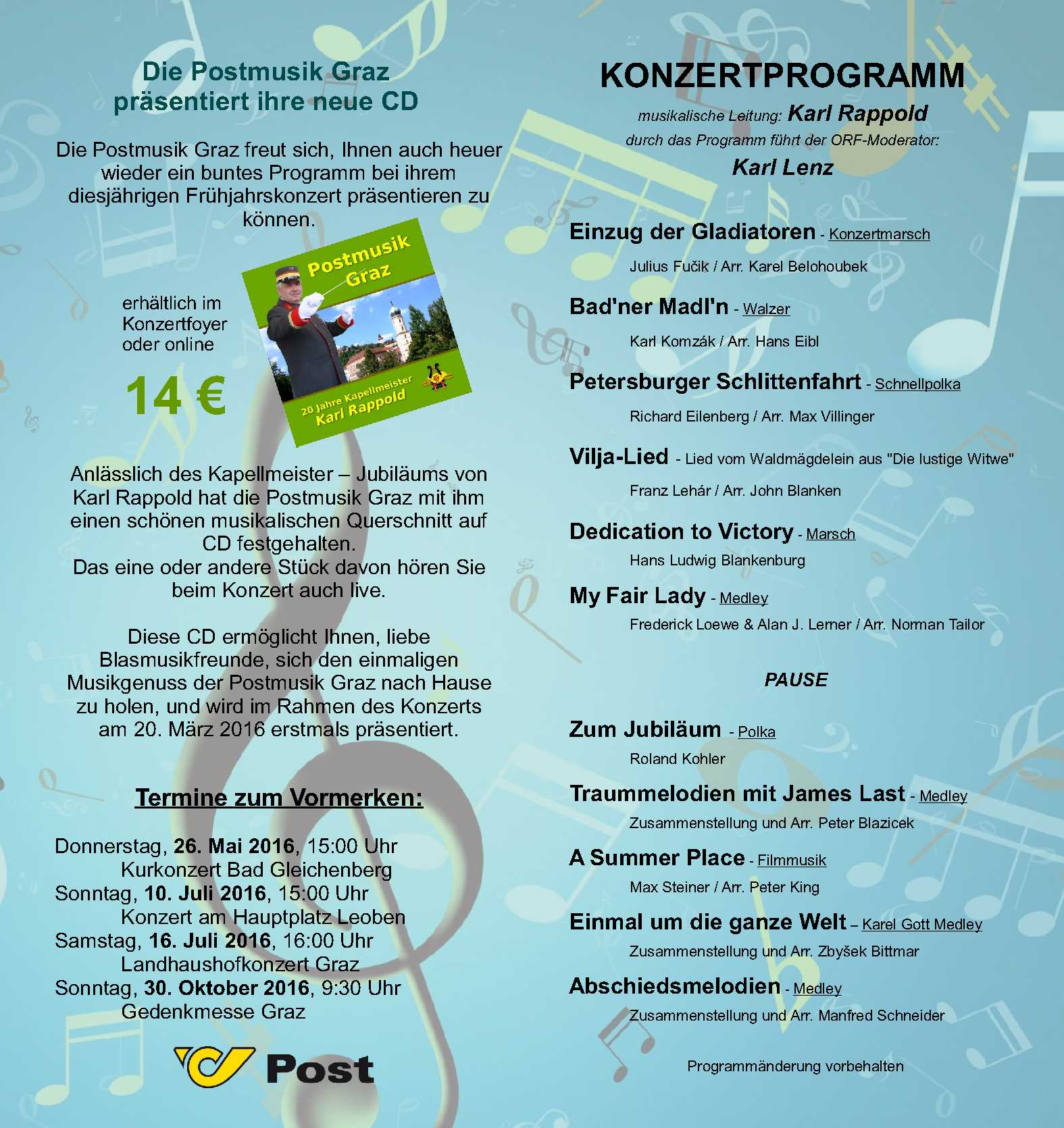 Die Postmusik Graz präsentiert ihre neue CD

Die Postmusik Graz freut sich, Ihnen auch heuer wieder ein buntes Programm bei ihrem diesjährigen Frühjahrskonzert präsentieren zu können.

erhältlich im Konzertfoyer oder online

14 €

Postmusik Graz

20 Jahre Kapellmeister Karl Rappold

Anlässlich des Kapellmeister – Jubiläums von Karl Rappold hat die Postmusik Graz mit ihm einen schönen musikalischen Querschnitt auf CD festgehalten.
Das eine oder andere Stück davon hören Sie beim Konzert auch live.

Diese CD ermöglicht Ihnen, liebe Blasmusikfreunde, sich den einmaligen Musikgenuss der Postmusik Graz nach Hause zu holen, und wird im Rahmen des Konzerts am 20. März 2016 erstmals präsentiert.

Termine zum Vormerken:

Donnerstag, 26. Mai 2016, 15:00 Uhr
Kurkonzert Bad Gleichenberg
Sonntag, 10. Juli 2016, 15:00 Uhr
Konzert am Hauptplatz Leoben
Samstag, 16. Juli 2016, 16:00 Uhr
Landhaushofkonzert Graz
Sonntag, 30. Oktober 2016, 9:30 Uhr
Gedenkmesse Graz

Post

KONZERTPROGRAMM

musikalische Leitung: Karl Rappold
durch das Programm führt der ORF-Moderator:
Karl Lenz

Einzug der Gladiatoren - Konzertmarsch
Julius Fučik / Arr. Karel Belohoubek

Bad'ner Madl'n - Walzer
Karl Komzák / Arr. Hans Eibl

Petersburger Schlittenfahrt - Schnellpolka
Richard Eilenberg / Arr. Max Villinger

Vilja-Lied - Lied vom Waldmägdelein aus "Die lustige Witwe"
Franz Lehár / Arr. John Blanken

Dedication to Victory - Marsch
Hans Ludwig Blankenburg

My Fair Lady - Medley
Frederick Loewe & Alan J. Lerner / Arr. Norman Tailor

PAUSE

Zum Jubiläum - Polka
Roland Kohler

Traummelodien mit James Last - Medley
Zusammenstellung und Arr. Peter Blazicek

A Summer Place - Filmmusik
Max Steiner / Arr. Peter King

Einmal um die ganze Welt – Karel Gott Medley
Zusammenstellung und Arr. Zbyšek Bittmar

Abschiedsmelodien - Medley
Zusammenstellung und Arr. Manfred Schneider

Programmänderung vorbehalten